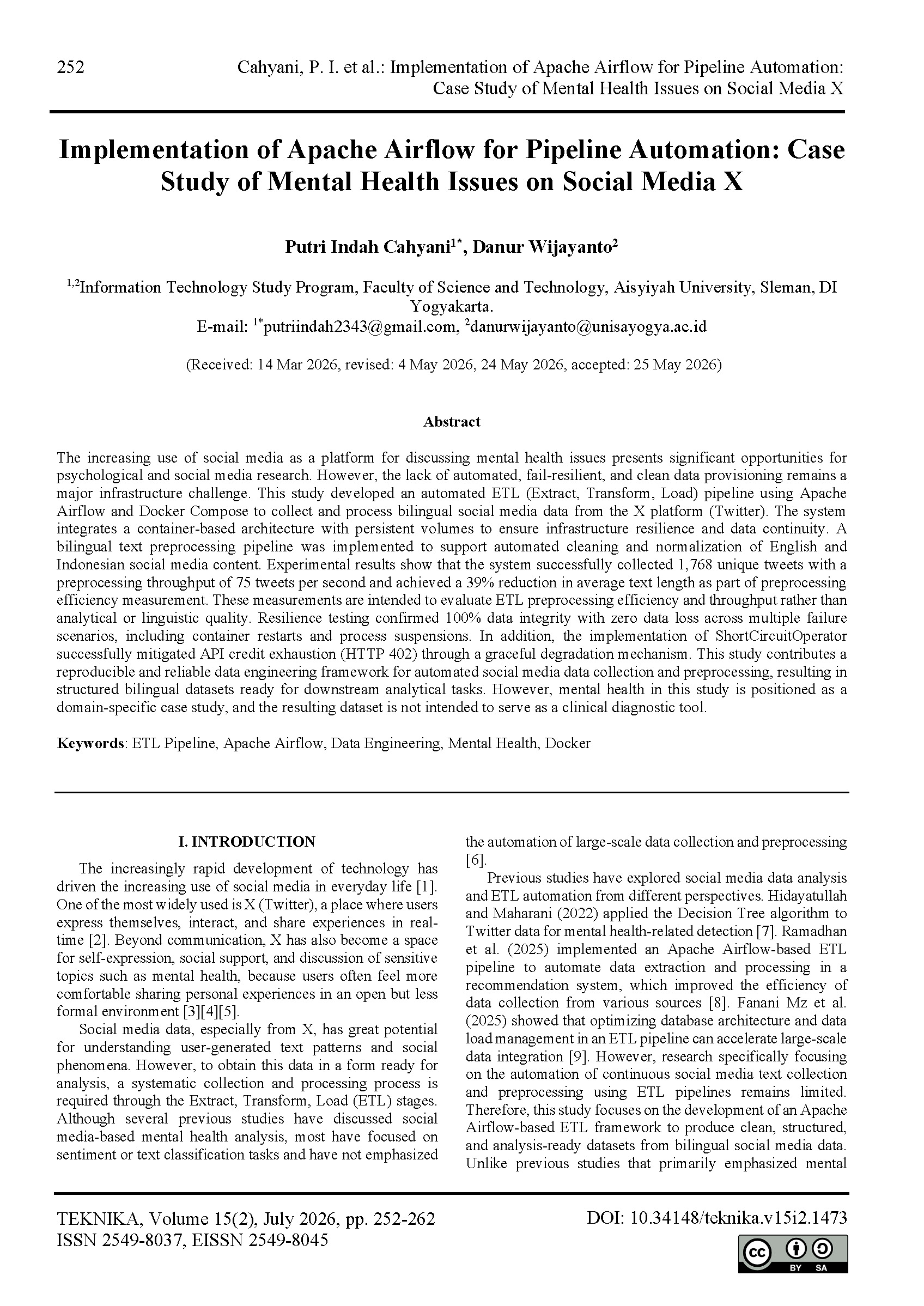 252 Cahyani, P. I. et al.: Implementation of Apache Airflow for Pipeline Automation: Case Study of Mental Health Issues on Social Media X

Implementation of Apache Airflow for Pipeline Automation: Case Study of Mental Health Issues on Social Media X

Putri Indah Cahyani$^{1*}$, Danur Wijayanto$^{2}$

$^{1,2}$Information Technology Study Program, Faculty of Science and Technology, Aisyiyah University, Sleman, DI Yogyakarta.
E-mail: $^{1*}$putriindah2343@gmail.com, $^{2}$danurwijayanto@unisayogya.ac.id

(Received: 14 Mar 2026, revised: 4 May 2026, 24 May 2026, accepted: 25 May 2026)

Abstract

The increasing use of social media as a platform for discussing mental health issues presents significant opportunities for psychological and social media research. However, the lack of automated, fail-resilient, and clean data provisioning remains a major infrastructure challenge. This study developed an automated ETL (Extract, Transform, Load) pipeline using Apache Airflow and Docker Compose to collect and process bilingual social media data from the X platform (Twitter). The system integrates a container-based architecture with persistent volumes to ensure infrastructure resilience and data continuity. A bilingual text preprocessing pipeline was implemented to support automated cleaning and normalization of English and Indonesian social media content. Experimental results show that the system successfully collected 1,768 unique tweets with a preprocessing throughput of 75 tweets per second and achieved a 39% reduction in average text length as part of preprocessing efficiency measurement. These measurements are intended to evaluate ETL preprocessing efficiency and throughput rather than analytical or linguistic quality. Resilience testing confirmed 100% data integrity with zero data loss across multiple failure scenarios, including container restarts and process suspensions. In addition, the implementation of ShortCircuitOperator successfully mitigated API credit exhaustion (HTTP 402) through a graceful degradation mechanism. This study contributes a reproducible and reliable data engineering framework for automated social media data collection and preprocessing, resulting in structured bilingual datasets ready for downstream analytical tasks. However, mental health in this study is positioned as a domain-specific case study, and the resulting dataset is not intended to serve as a clinical diagnostic tool.

Keywords: ETL Pipeline, Apache Airflow, Data Engineering, Mental Health, Docker

I. INTRODUCTION

The increasingly rapid development of technology has driven the increasing use of social media in everyday life [1]. One of the most widely used is X (Twitter), a place where users express themselves, interact, and share experiences in real-time [2]. Beyond communication, X has also become a space for self-expression, social support, and discussion of sensitive topics such as mental health, because users often feel more comfortable sharing personal experiences in an open but less formal environment [3][4][5].

Social media data, especially from X, has great potential for understanding user-generated text patterns and social phenomena. However, to obtain this data in a form ready for analysis, a systematic collection and processing process is required through the Extract, Transform, Load (ETL) stages. Although several previous studies have discussed social media-based mental health analysis, most have focused on sentiment or text classification tasks and have not emphasized the automation of large-scale data collection and preprocessing [6].

Previous studies have explored social media data analysis and ETL automation from different perspectives. Hidayatullah and Maharani (2022) applied the Decision Tree algorithm to Twitter data for mental health-related detection [7]. Ramadhan et al. (2025) implemented an Apache Airflow-based ETL pipeline to automate data extraction and processing in a recommendation system, which improved the efficiency of data collection from various sources [8]. Fanani Mz et al. (2025) showed that optimizing database architecture and data load management in an ETL pipeline can accelerate large-scale data integration [9]. However, research specifically focusing on the automation of continuous social media text collection and preprocessing using ETL pipelines remains limited. Therefore, this study focuses on the development of an Apache Airflow-based ETL framework to produce clean, structured, and analysis-ready datasets from bilingual social media data. Unlike previous studies that primarily emphasized mental

TEKNIKA, Volume 15(2), July 2026, pp. 252-262
ISSN 2549-8037, EISSN 2549-8045
DOI: 10.34148/teknika.v15i2.1473
BY SA